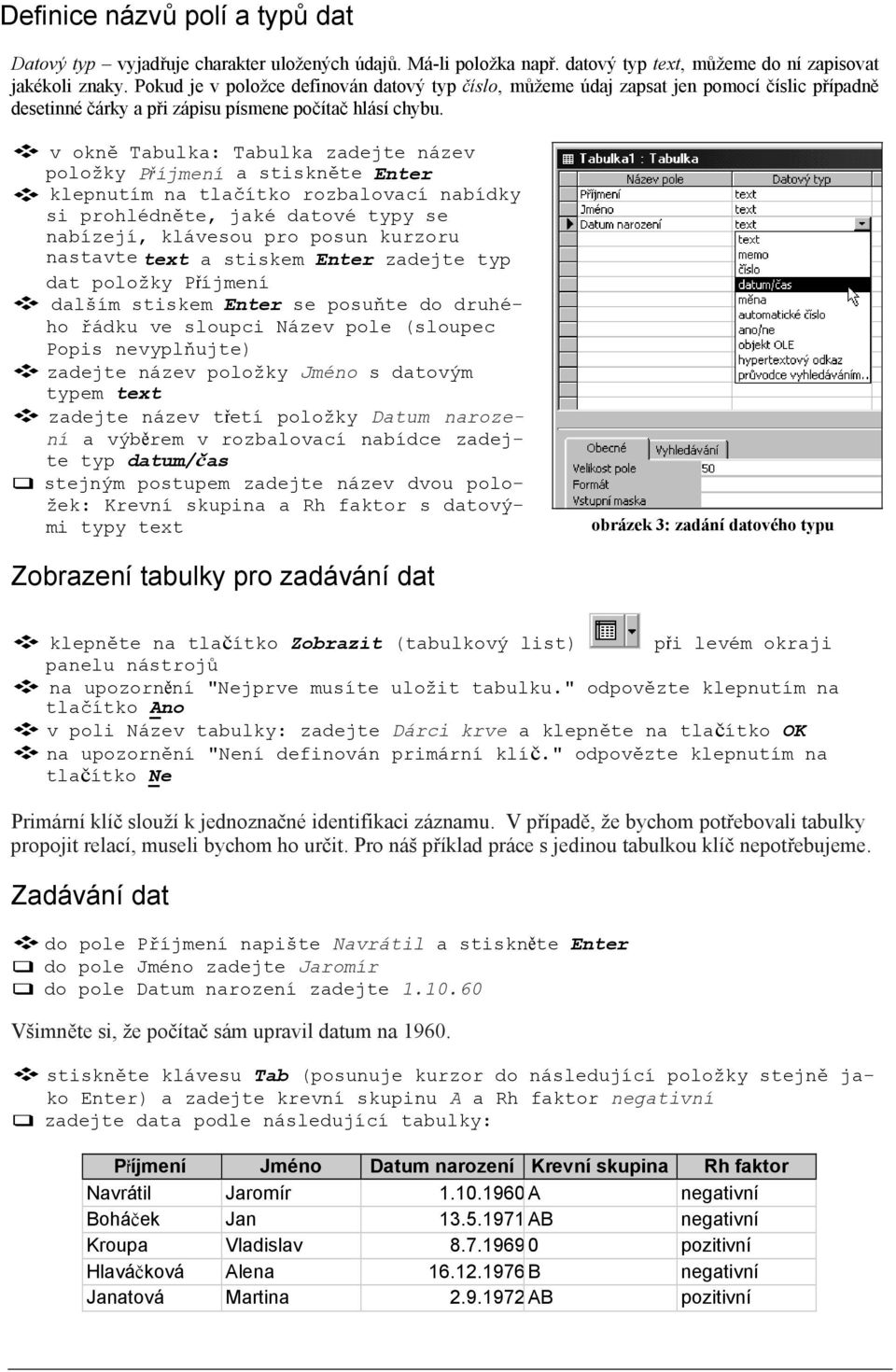 Definice názvů polí a typů dat

Datový typ – vyjadřuje charakter uložených údajů. Má-li položka např. datový typ text, můžeme do ní zapisovat jakékoli znaky. Pokud je v položce definován datový typ číslo, můžeme údaj zapsat jen pomocí číslic případně desetinné čárky a při zápisu písmene počítač hlásí chybu.

v okně Tabulka: Tabulka zadejte název položky Příjmení a stiskněte Enter
klepnutím na tlačítko rozbalovací nabídky si prohlédněte, jaké datové typy se nabízejí, klávesou pro posun kurzoru nastavte text a stiskem Enter zadejte typ dat položky Příjmení
dalším stiskem Enter se posuňte do druhého řádku ve sloupci Název pole (sloupec Popis nevyplňujte)
zadejte název položky Jméno s datovým typem text
zadejte název třetí položky Datum narození a výběrem v rozbalovací nabídce zadejte typ datum/čas
stejným postupem zadejte název dvou položek: Krevní skupina a Rh faktor s datovými typy text

Tabulka1 : Tabulka
| Název pole | Datový typ |
|---|---|
| Příjmení | text |
| Jméno | text |
| Datum narození | text |

text
memo
číslo
datum/čas
měna
automatické číslo
ano/ne
objekt OLE
hypertextový odkaz
průvodce vyhledáváním...

Obecné
Vyhledávání
Velikost pole 50
Formát
Vstupní maska

obrázek 3: zadání datového typu

Zobrazení tabulky pro zadávání dat

klepněte na tlačítko Zobrazit (tabulkový list) při levém okraji panelu nástrojů
na upozornění "Nejprve musíte uložit tabulku." odpovězte klepnutím na tlačítko Ano
v poli Název tabulky: zadejte Dárci krve a klepněte na tlačítko OK
na upozornění "Není definován primární klíč." odpovězte klepnutím na tlačítko Ne

Primární klíč slouží k jednoznačné identifikaci záznamu. V případě, že bychom potřebovali tabulky propojit relací, museli bychom ho určit. Pro náš příklad práce s jedinou tabulkou klíč nepotřebujeme.

Zadávání dat

do pole Příjmení napište Navrátil a stiskněte Enter
do pole Jméno zadejte Jaromír
do pole Datum narození zadejte 1.10.60

Všimněte si, že počítač sám upravil datum na 1960.

stiskněte klávesu Tab (posunuje kurzor do následující položky stejně jako Enter) a zadejte krevní skupinu A a Rh faktor negativní
zadejte data podle následující tabulky:

| Příjmení | Jméno | Datum narození | Krevní skupina | Rh faktor |
|---|---|---|---|---|
| Navrátil | Jaromír | 1.10.1960 | A | negativní |
| Boháček | Jan | 13.5.1971 | AB | negativní |
| Kroupa | Vladislav | 8.7.1969 | 0 | pozitivní |
| Hlaváčková | Alena | 16.12.1976 | B | negativní |
| Janatová | Martina | 2.9.1972 | AB | pozitivní |